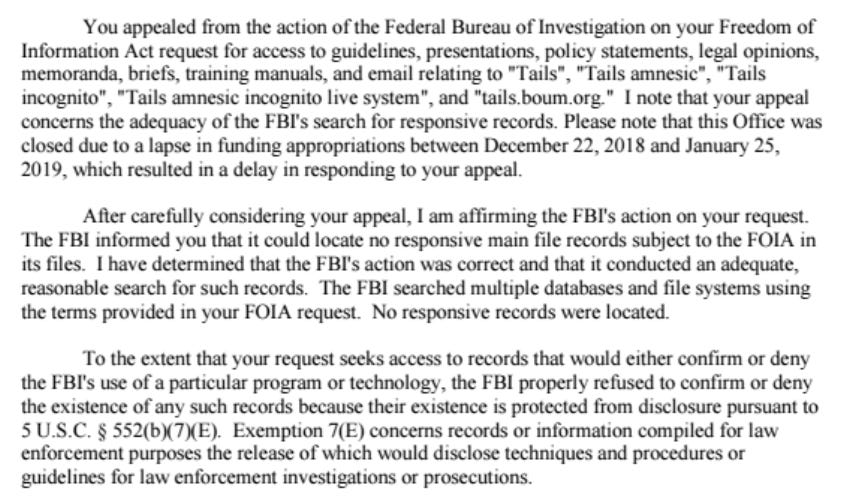 You appealed from the action of the Federal Bureau of Investigation on your Freedom of Information Act request for access to guidelines, presentations, policy statements, legal opinions, memoranda, briefs, training manuals, and email relating to "Tails", "Tails amnesic", "Tails incognito", "Tails amnesic incognito live system", and "tails.boum.org." I note that your appeal concerns the adequacy of the FBI's search for responsive records. Please note that this Office was closed due to a lapse in funding appropriations between December 22, 2018 and January 25, 2019, which resulted in a delay in responding to your appeal.

After carefully considering your appeal, I am affirming the FBI's action on your request. The FBI informed you that it could locate no responsive main file records subject to the FOIA in its files. I have determined that the FBI's action was correct and that it conducted an adequate, reasonable search for such records. The FBI searched multiple databases and file systems using the terms provided in your FOIA request. No responsive records were located.

To the extent that your request seeks access to records that would either confirm or deny the FBI's use of a particular program or technology, the FBI properly refused to confirm or deny the existence of any such records because their existence is protected from disclosure pursuant to 5 U.S.C. § 552(b)(7)(E). Exemption 7(E) concerns records or information compiled for law enforcement purposes the release of which would disclose techniques and procedures or guidelines for law enforcement investigations or prosecutions.